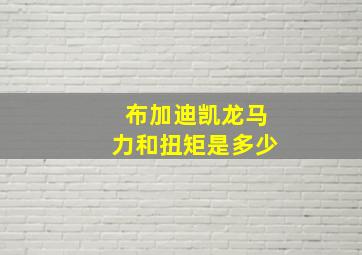 布加迪凯龙马力和扭矩是多少